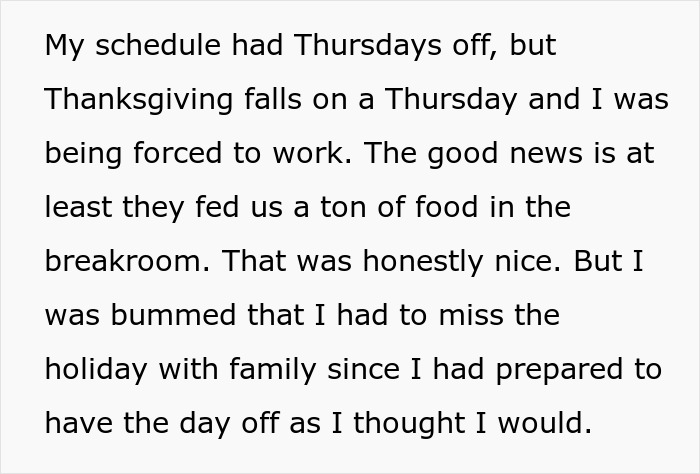 My schedule had Thursdays off, but Thanksgiving falls on a Thursday and I was being forced to work. The good news is at least they fed us a ton of food in the breakroom. That was honestly nice. But I was bummed that I had to miss the holiday with family since I had prepared to have the day off as I thought I would.